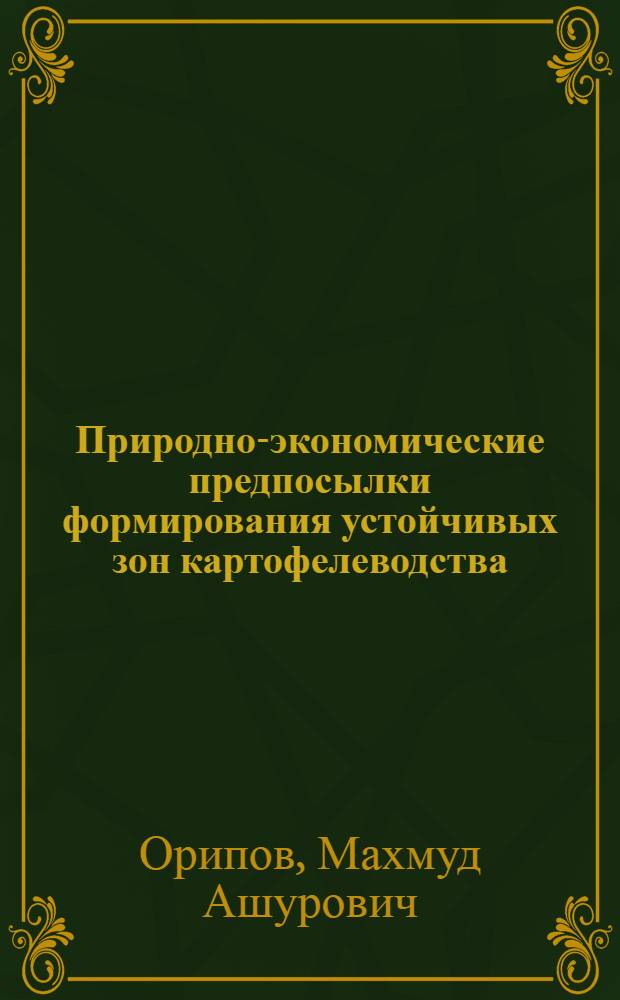 Природно-экономические предпосылки формирования устойчивых зон картофелеводства

Орипов, Махмуд Ашурович